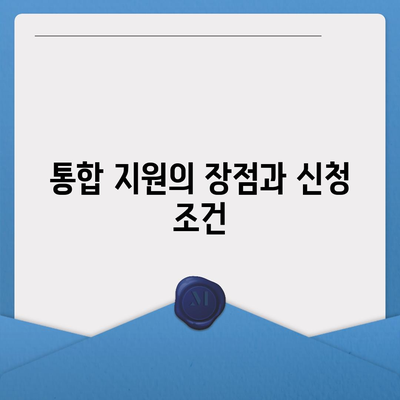 통합 지원의 장점과 신청 조건

M